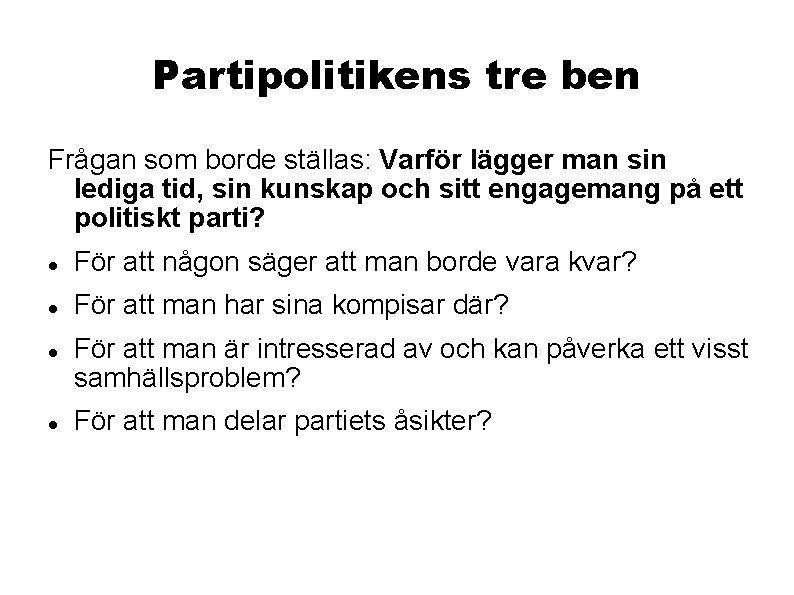 Partipolitikens tre ben

Frågan som borde ställas: Varför lägger man sin lediga tid, sin kunskap och sitt engagemang på ett politiskt parti?

• För att någon säger att man borde vara kvar?
• För att man har sina kompisar där?
• För att man är intresserad av och kan påverka ett visst samhällsproblem?
• För att man delar partiets åsikter?